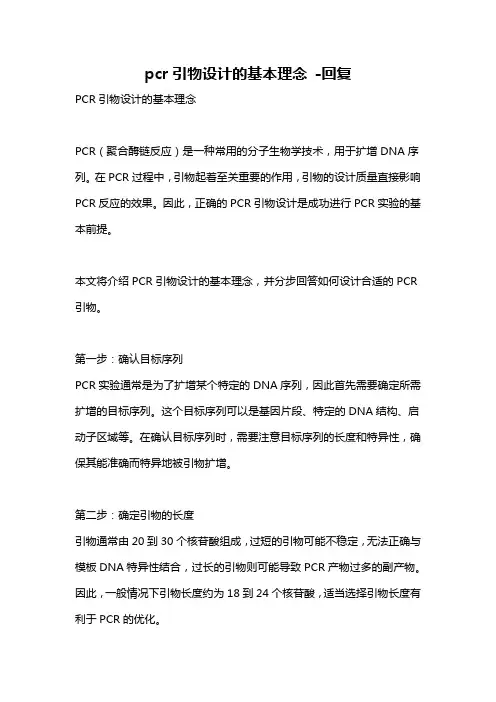 pcr 引物设计的基本理念 -回复

PCR 引物设计的基本理念

PCR（聚合酶链反应）是一种常用的分子生物学技术，用于扩增 DNA 序列。在 PCR 过程中，引物起着至关重要的作用，引物的设计质量直接影响 PCR 反应的效果。因此，正确的 PCR 引物设计是成功进行 PCR 实验的基本前提。

本文将介绍 PCR 引物设计的基本理念，并分步回答如何设计合适的 PCR 引物。

第一步：确认目标序列
PCR 实验通常是为了扩增某个特定的 DNA 序列，因此首先需要确定所需扩增的目标序列。这个目标序列可以是基因片段、特定的 DNA 结构、启动子区域等。在确认目标序列时，需要注意目标序列的长度和特异性，确保其能准确而特异地被引物扩增。

第二步：确定引物的长度
引物通常由 20 到 30 个核苷酸组成，过短的引物可能不稳定，无法正确与模板 DNA 特异性结合，过长的引物则可能导致 PCR 产物过多的副产物。因此，一般情况下引物长度约为 18 到 24 个核苷酸，适当选择引物长度有利于 PCR 的优化。